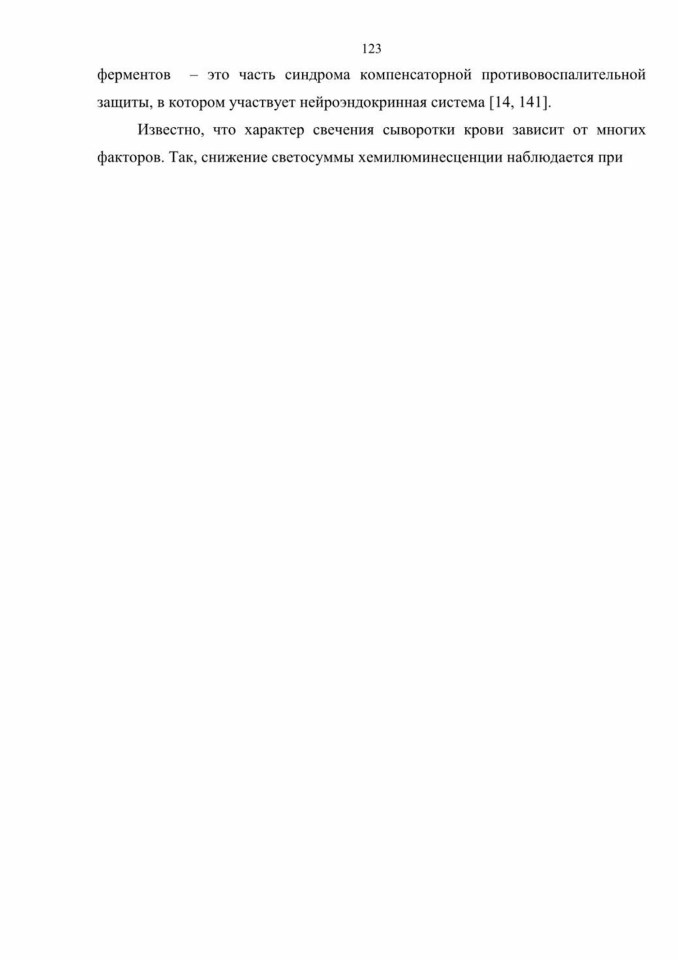 123

ферментов – это часть синдрома компенсаторной противовоспалительной защиты, в котором участвует нейроэндокринная система [14, 141].

Известно, что характер свечения сыворотки крови зависит от многих факторов. Так, снижение светосуммы хемилюминесценции наблюдается при